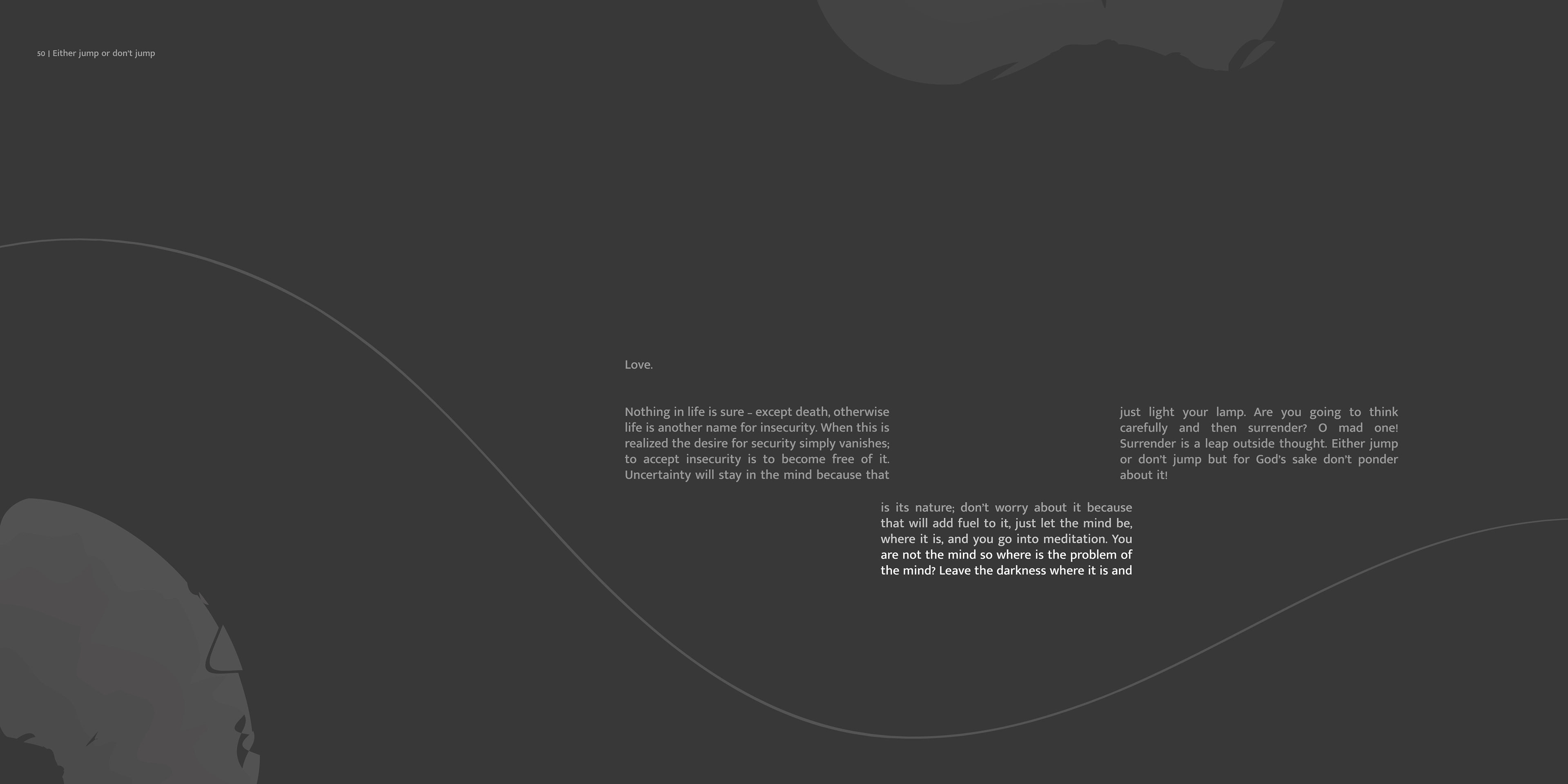 50 | Either jump or don't jump

Love.

Nothing in life is sure – except death, otherwise life is another name for insecurity. When this is realized the desire for security simply vanishes; to accept insecurity is to become free of it. Uncertainty will stay in the mind because that

is its nature; don't worry about it because that will add fuel to it, just let the mind be, where it is, and you go into meditation. You are not the mind so where is the problem of the mind? Leave the darkness where it is and

just light your lamp. Are you going to think carefully and then surrender? O mad one! Surrender is a leap outside thought. Either jump or don't jump but for God's sake don't ponder about it!